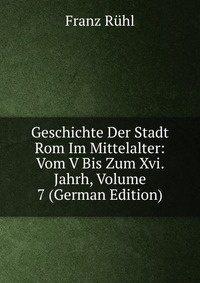 Franz Rühl

Geschichte Der Stadt Rom Im Mittelalter: Vom V Bis Zum Xvi. Jahrh, Volume 7 (German Edition)